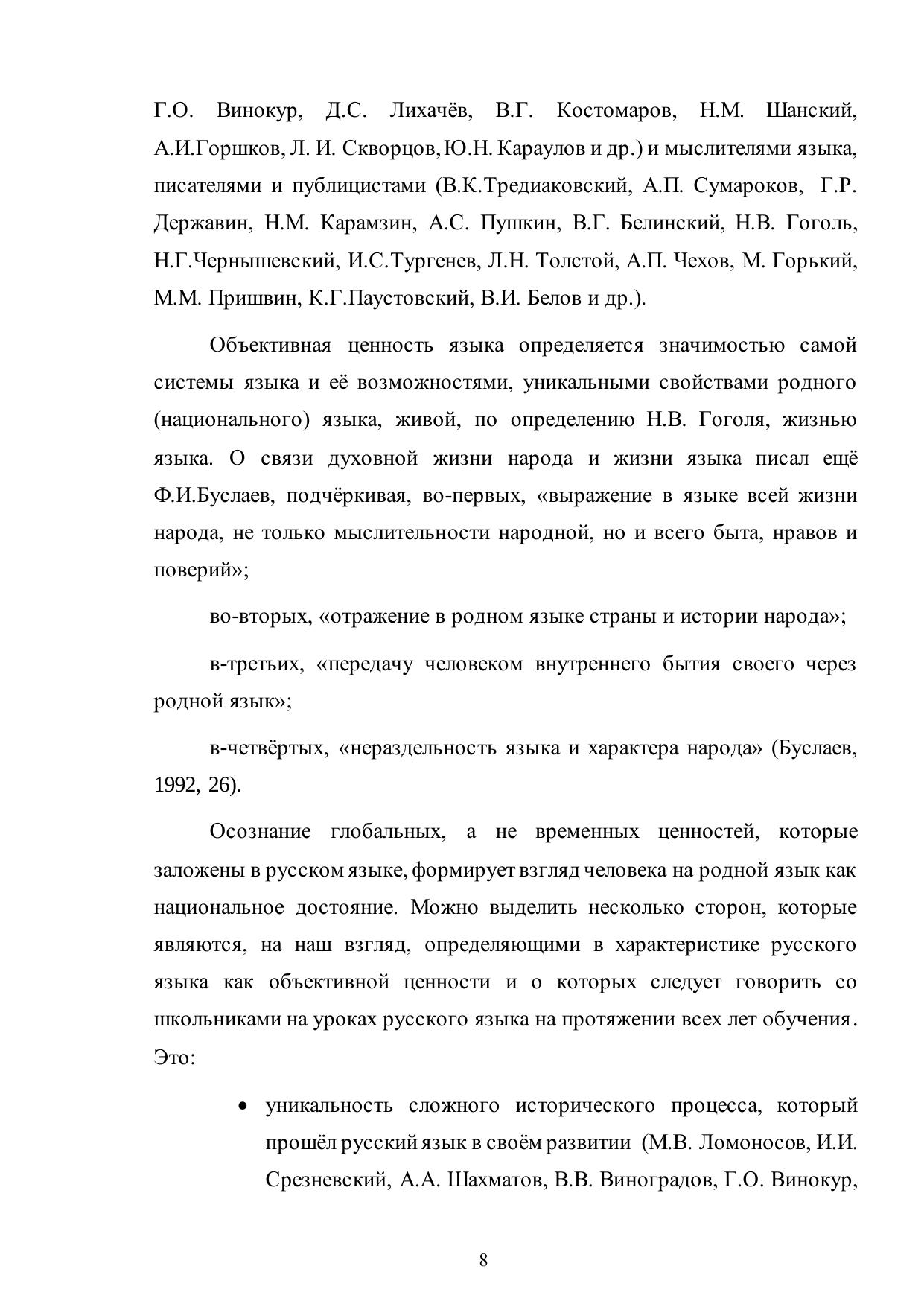 Г.О. Винокур, Д.С. Лихачёв, В.Г. Костомаров, Н.М. Шанский, А.И.Горшков, Л. И. Скворцов, Ю.Н. Караулов и др.) и мыслителями языка, писателями и публицистами (В.К.Тредиаковский, А.П. Сумароков, Г.Р. Державин, Н.М. Карамзин, А.С. Пушкин, В.Г. Белинский, Н.В. Гоголь, Н.Г.Чернышевский, И.С.Тургенев, Л.Н. Толстой, А.П. Чехов, М. Горький, М.М. Пришвин, К.Г.Паустовский, В.И. Белов и др.).

Объективная ценность языка определяется значимостью самой системы языка и её возможностями, уникальными свойствами родного (национального) языка, живой, по определению Н.В. Гоголя, жизнью языка. О связи духовной жизни народа и жизни языка писал ещё Ф.И.Буслаев, подчёркивая, во-первых, «выражение в языке всей жизни народа, не только мыслительности народной, но и всего быта, нравов и поверий»;

во-вторых, «отражение в родном языке страны и истории народа»;

в-третьих, «передачу человеком внутреннего бытия своего через родной язык»;

в-четвёртых, «нераздельность языка и характера народа» (Буслаев, 1992, 26).

Осознание глобальных, а не временных ценностей, которые заложены в русском языке, формирует взгляд человека на родной язык как национальное достояние. Можно выделить несколько сторон, которые являются, на наш взгляд, определяющими в характеристике русского языка как объективной ценности и о которых следует говорить со школьниками на уроках русского языка на протяжении всех лет обучения. Это:

• уникальность сложного исторического процесса, который прошёл русский язык в своём развитии (М.В. Ломоносов, И.И. Срезневский, А.А. Шахматов, В.В. Виноградов, Г.О. Винокур,

8